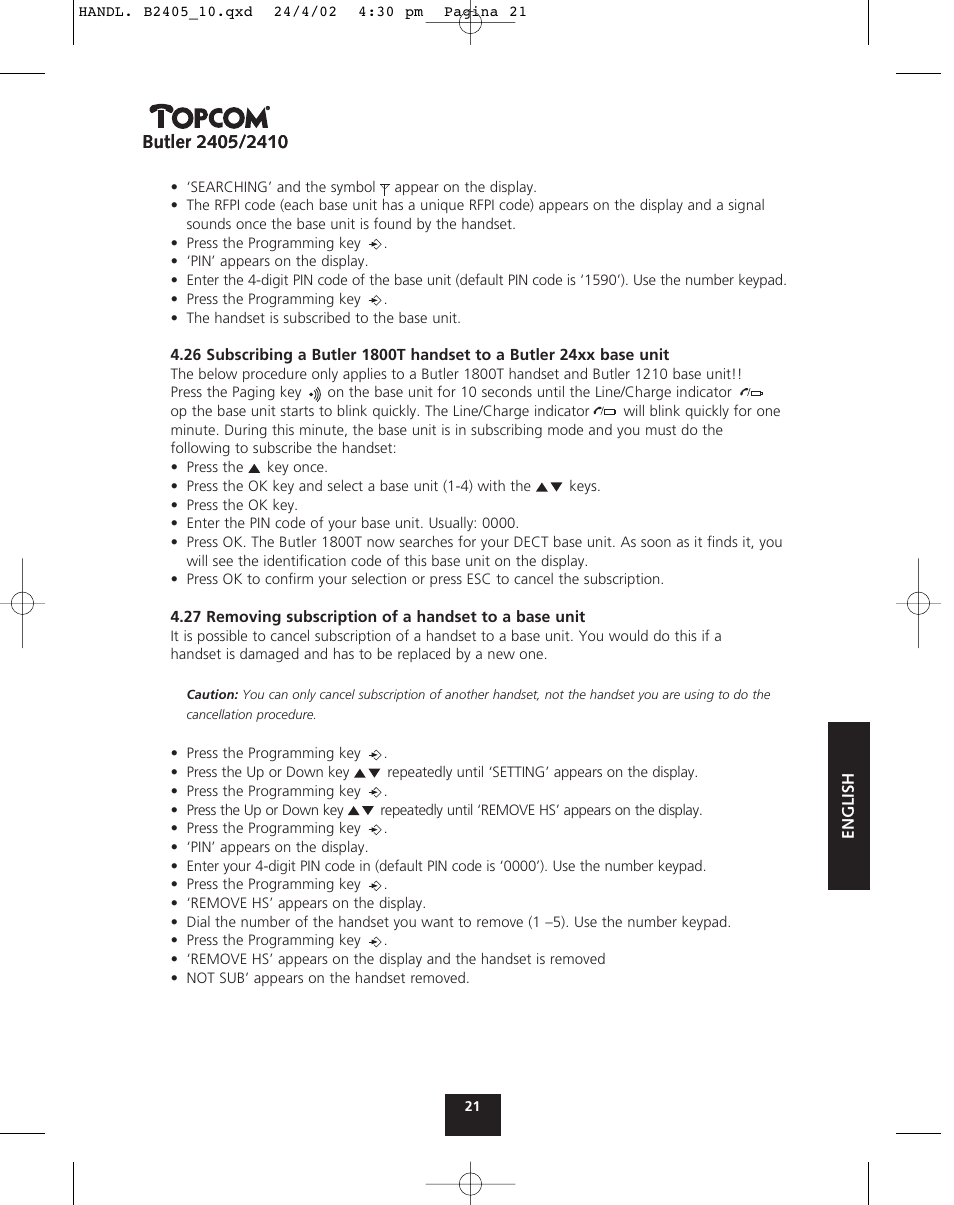 HANDL. B2405_10.qxd 24/4/02 4:30 pm Pagina 21

TOPCOM
Butler 2405/2410

• 'SEARCHING' and the symbol appear on the display.
• The RFPI code (each base unit has a unique RFPI code) appears on the display and a signal sounds once the base unit is found by the handset.
• Press the Programming key .
• 'PIN' appears on the display.
• Enter the 4-digit PIN code of the base unit (default PIN code is '1590'). Use the number keypad.
• Press the Programming key .
• The handset is subscribed to the base unit.

4.26 Subscribing a Butler 1800T handset to a Butler 24xx base unit
The below procedure only applies to a Butler 1800T handset and Butler 1210 base unit!! Press the Paging key on the base unit for 10 seconds until the Line/Charge indicator op the base unit starts to blink quickly. The Line/Charge indicator will blink quickly for one minute. During this minute, the base unit is in subscribing mode and you must do the following to subscribe the handset:
• Press the ▲ key once.
• Press the OK key and select a base unit (1-4) with the ▲▼ keys.
• Press the OK key.
• Enter the PIN code of your base unit. Usually: 0000.
• Press OK. The Butler 1800T now searches for your DECT base unit. As soon as it finds it, you will see the identification code of this base unit on the display.
• Press OK to confirm your selection or press ESC to cancel the subscription.

4.27 Removing subscription of a handset to a base unit
It is possible to cancel subscription of a handset to a base unit. You would do this if a handset is damaged and has to be replaced by a new one.

Caution: You can only cancel subscription of another handset, not the handset you are using to do the cancellation procedure.

• Press the Programming key .
• Press the Up or Down key ▲▼ repeatedly until 'SETTING' appears on the display.
• Press the Programming key .
• Press the Up or Down key ▲▼ repeatedly until 'REMOVE HS' appears on the display.
• Press the Programming key .
• 'PIN' appears on the display.
• Enter your 4-digit PIN code in (default PIN code is '0000'). Use the number keypad.
• Press the Programming key .
• 'REMOVE HS' appears on the display.
• Dial the number of the handset you want to remove (1 –5). Use the number keypad.
• Press the Programming key .
• 'REMOVE HS' appears on the display and the handset is removed
• NOT SUB' appears on the handset removed.

ENGLISH

21